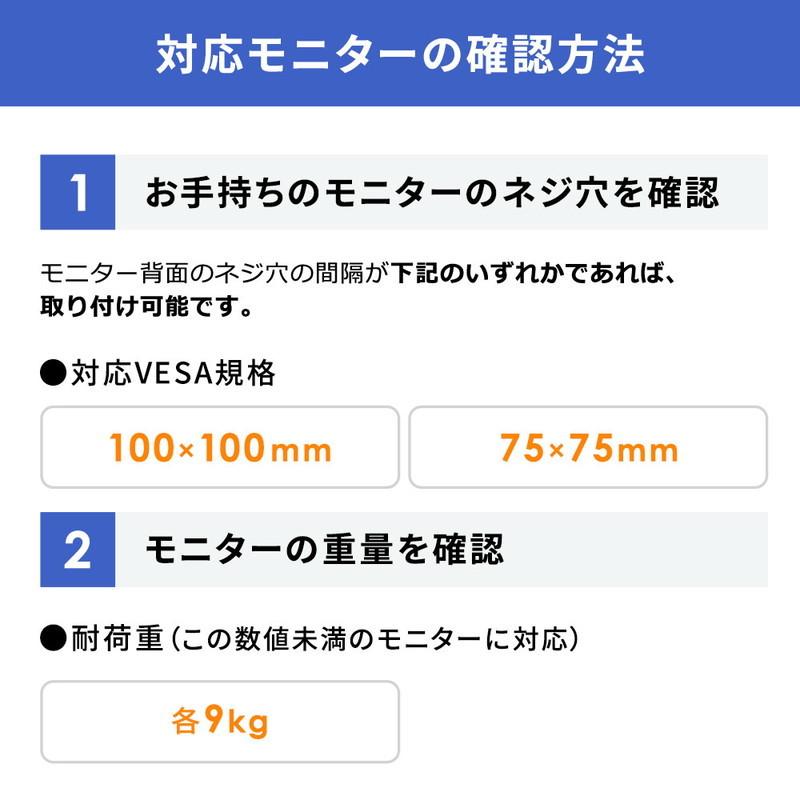 対応モニターの確認方法

1 お手持ちのモニターのネジ穴を確認

モニター背面のネジ穴の間隔が下記のいずれかであれば、取り付け可能です。

●対応VESA規格

100×100mm

75×75mm

2 モニターの重量を確認

●耐荷重（この数値未満のモニターに対応）

各9kg